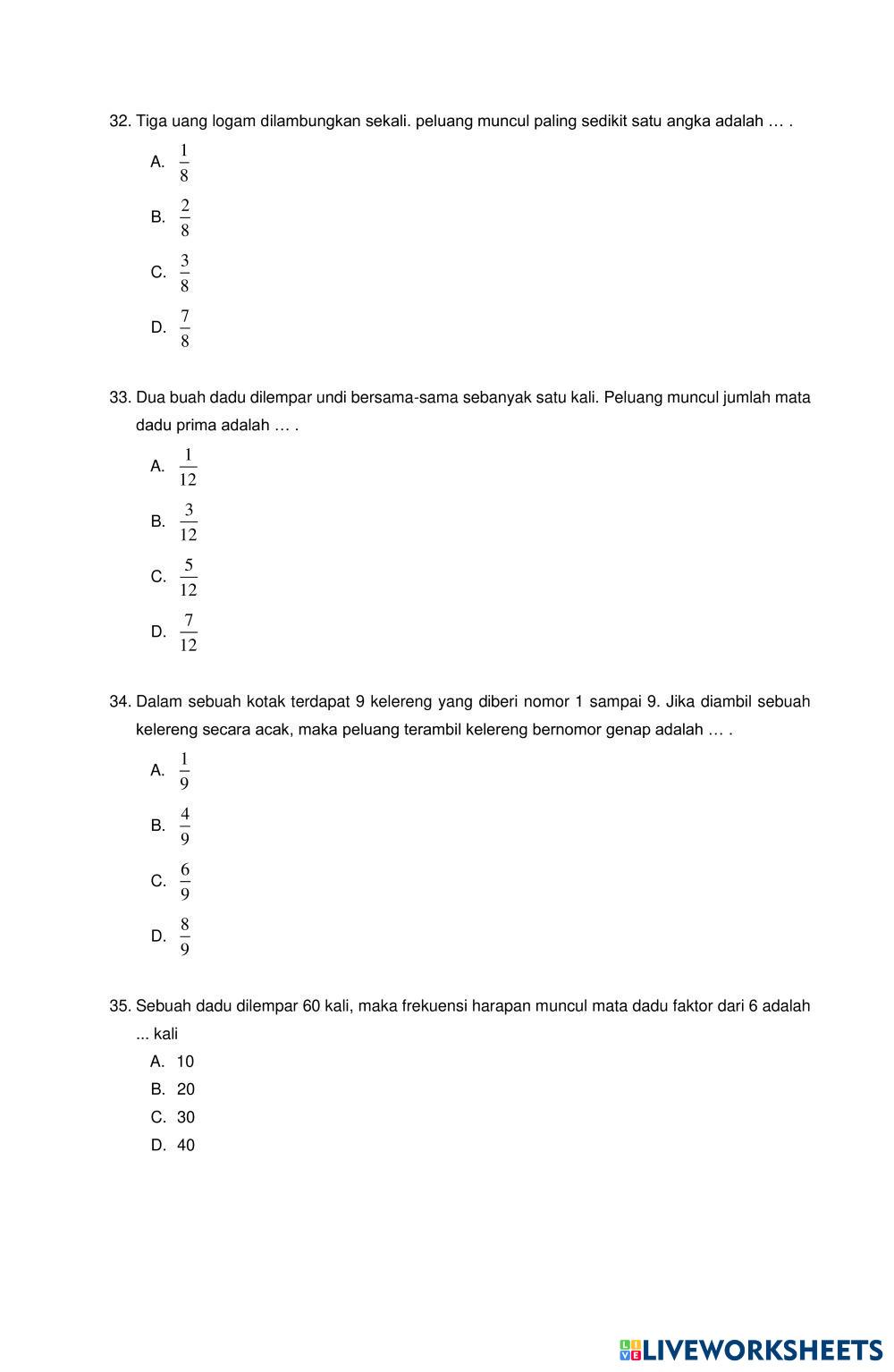 32. Tiga uang logam dilambungkan sekali. peluang muncul paling sedikit satu angka adalah … .

A. $\frac{1}{8}$

B. $\frac{2}{8}$

C. $\frac{3}{8}$

D. $\frac{7}{8}$

33. Dua buah dadu dilempar undi bersama-sama sebanyak satu kali. Peluang muncul jumlah mata dadu prima adalah … .

A. $\frac{1}{12}$

B. $\frac{3}{12}$

C. $\frac{5}{12}$

D. $\frac{7}{12}$

34. Dalam sebuah kotak terdapat 9 kelereng yang diberi nomor 1 sampai 9. Jika diambil sebuah kelereng secara acak, maka peluang terambil kelereng bernomor genap adalah … .

A. $\frac{1}{9}$

B. $\frac{4}{9}$

C. $\frac{6}{9}$

D. $\frac{8}{9}$

35. Sebuah dadu dilempar 60 kali, maka frekuensi harapan muncul mata dadu faktor dari 6 adalah ... kali

A. 10
B. 20
C. 30
D. 40

LIVEWORKSHEETS